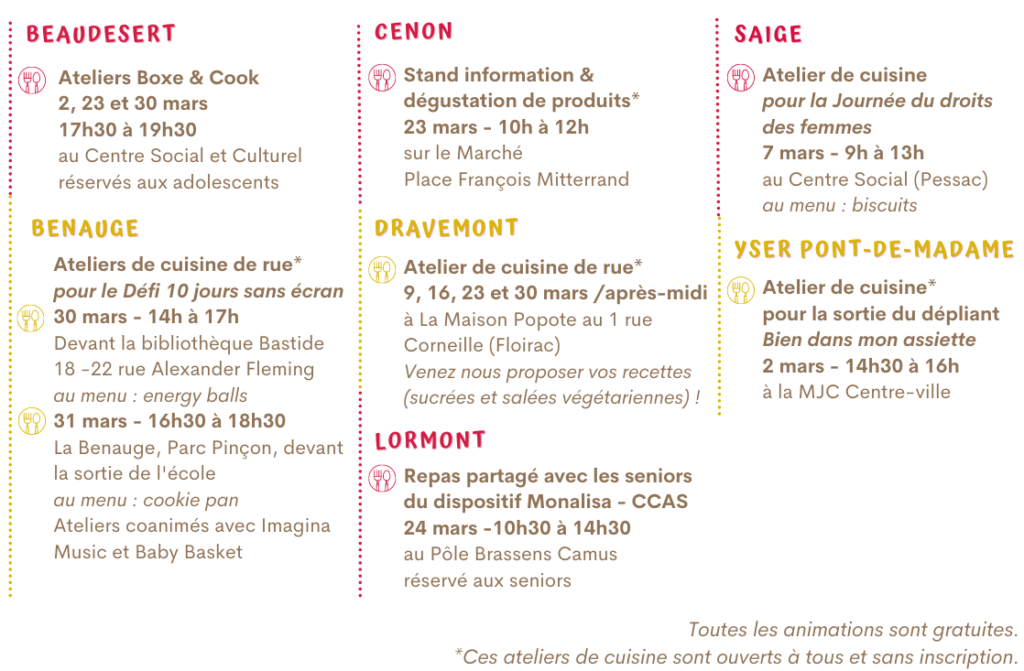 BEAUDESERT

Ateliers Boxe & Cook
2, 23 et 30 mars
17h30 à 19h30
au Centre Social et Culturel
réservés aux adolescents

BENAUGE

Ateliers de cuisine de rue*
pour le Défi 10 jours sans écran
30 mars - 14h à 17h
Devant la bibliothèque Bastide
18 -22 rue Alexander Fleming
au menu : energy balls
31 mars - 16h30 à 18h30
La Benauge, Parc Pinçon, devant la sortie de l'école
au menu : cookie pan
Ateliers coanimés avec Imagina Music et Baby Basket

CENON

Stand information & dégustation de produits*
23 mars - 10h à 12h
sur le Marché
Place François Mitterrand

DRAVEMONT

Atelier de cuisine de rue*
9, 16, 23 et 30 mars /après-midi
à La Maison Popote au 1 rue Corneille (Floirac)
Venez nous proposer vos recettes (sucrées et salées végétariennes) !

LORMONT

Repas partagé avec les seniors du dispositif Monalisa - CCAS
24 mars -10h30 à 14h30
au Pôle Brassens Camus
réservé aux seniors

SAIGE

Atelier de cuisine
pour la Journée du droits des femmes
7 mars - 9h à 13h
au Centre Social (Pessac)
au menu : biscuits

YSER PONT-DE-MADAME

Atelier de cuisine*
pour la sortie du dépliant
Bien dans mon assiette
2 mars - 14h30 à 16h
à la MJC Centre-ville

Toutes les animations sont gratuites.
*Ces ateliers de cuisine sont ouverts à tous et sans inscription.